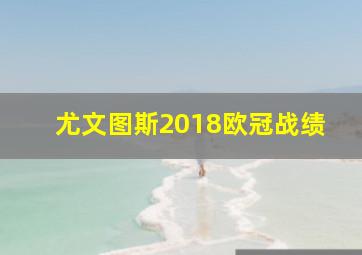 尤文图斯2018欧冠战绩